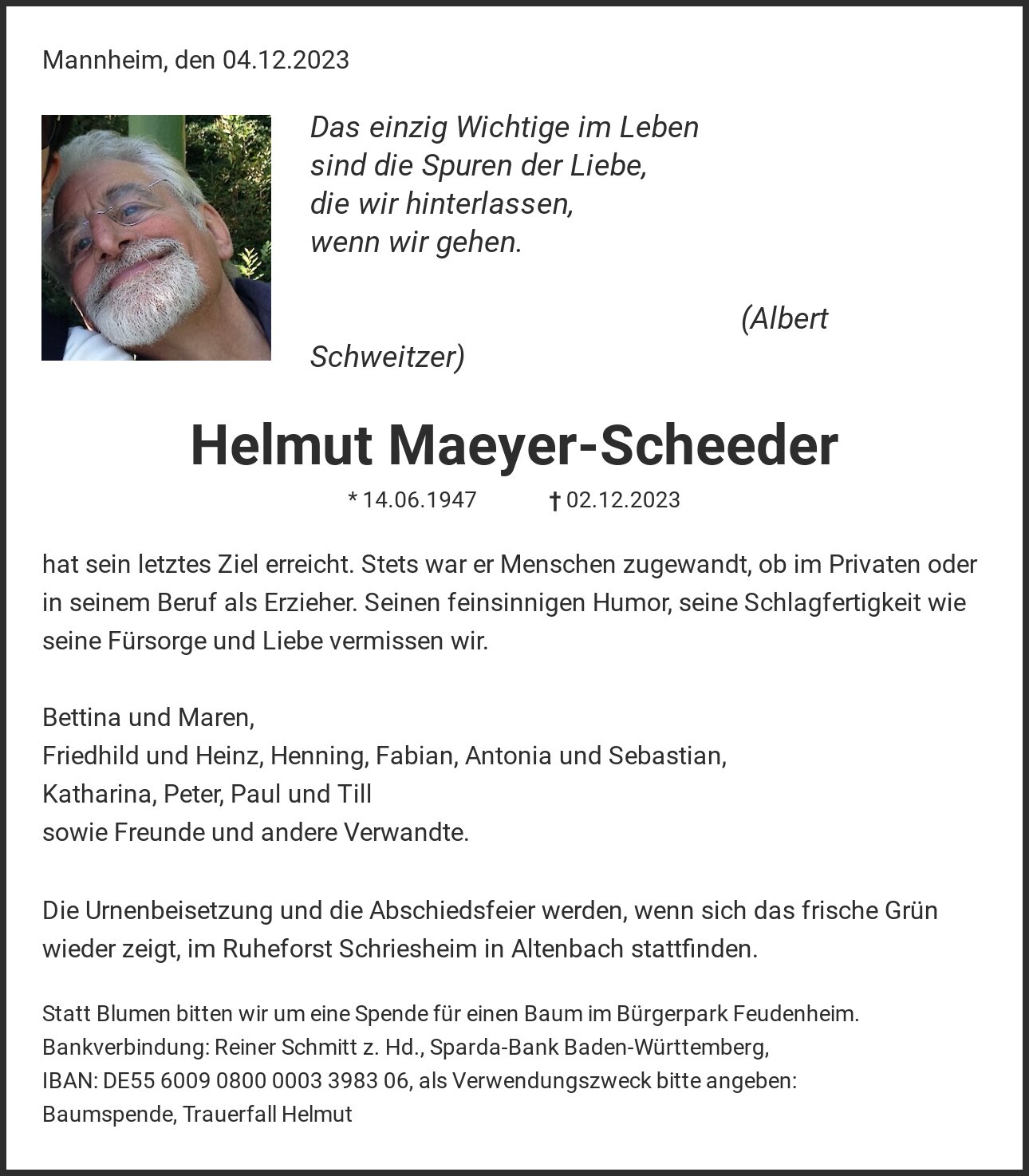 Mannheim, den 04.12.2023

Das einzig Wichtige im Leben
sind die Spuren der Liebe,
die wir hinterlassen,
wenn wir gehen.

(Albert Schweitzer)

Helmut Maeyer-Scheeder

* 14.06.1947 † 02.12.2023

hat sein letztes Ziel erreicht. Stets war er Menschen zugewandt, ob im Privaten oder in seinem Beruf als Erzieher. Seinen feinsinnigen Humor, seine Schlagfertigkeit wie seine Fürsorge und Liebe vermissen wir.

Bettina und Maren,
Friedhild und Heinz, Henning, Fabian, Antonia und Sebastian,
Katharina, Peter, Paul und Till
sowie Freunde und andere Verwandte.

Die Urnenbeisetzung und die Abschiedsfeier werden, wenn sich das frische Grün wieder zeigt, im Ruheforst Schriesheim in Altenbach stattfinden.

Statt Blumen bitten wir um eine Spende für einen Baum im Bürgerpark Feudenheim.
Bankverbindung: Reiner Schmitt z. Hd., Sparda-Bank Baden-Württemberg,
IBAN: DE55 6009 0800 0003 3983 06, als Verwendungszweck bitte angeben:
Baumspende, Trauerfall Helmut